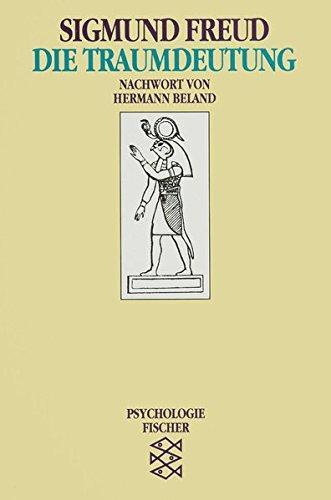 SIGMUND FREUD
DIE TRAUMDEUTUNG

NACHWORT VON
HERMANN BELAND

PSYCHOLOGIE
FISCHER